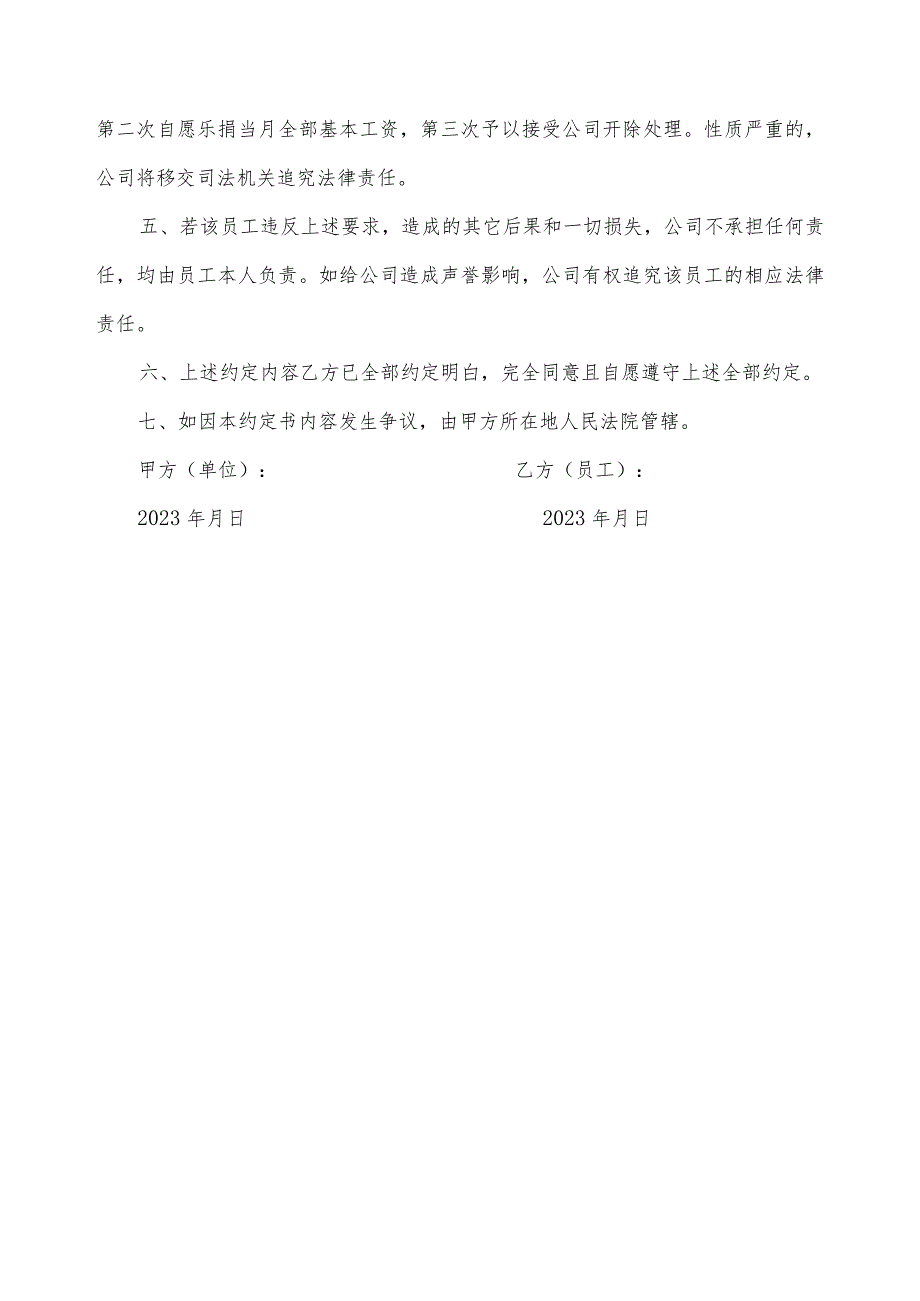 第二次自愿乐捐当月全部基本工资，第三次予以接受公司开除处理。性质严重的，公司将移交司法机关追究法律责任。

五、若该员工违反上述要求，造成的其它后果和一切损失，公司不承担任何责任，均由员工本人负责。如给公司造成声誉影响，公司有权追究该员工的相应法律责任。

六、上述约定内容乙方已全部约定明白，完全同意且自愿遵守上述全部约定。

七、如因本约定书内容发生争议，由甲方所在地人民法院管辖。

甲方（单位）：

乙方（员工）：

2023年月日

2023年月日